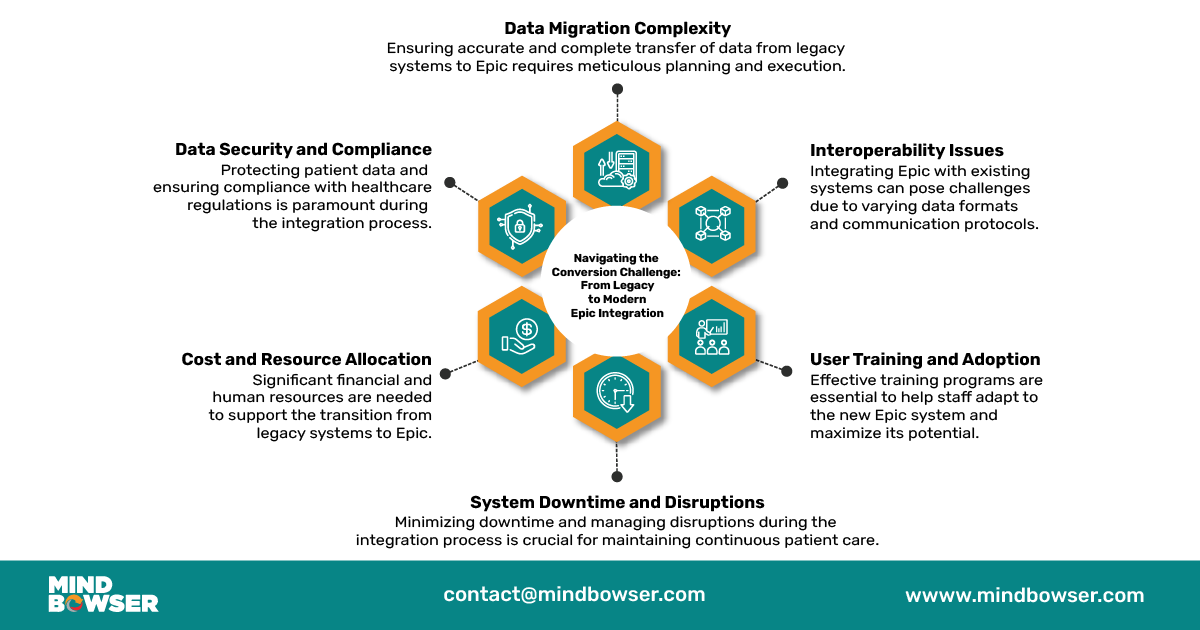 Data Migration Complexity
Ensuring accurate and complete transfer of data from legacy systems to Epic requires meticulous planning and execution.

Data Security and Compliance
Protecting patient data and ensuring compliance with healthcare regulations is paramount during the integration process.

Interoperability Issues
Integrating Epic with existing systems can pose challenges due to varying data formats and communication protocols.

Navigating the Conversion Challenge: From Legacy to Modern Epic Integration

Cost and Resource Allocation
Significant financial and human resources are needed to support the transition from legacy systems to Epic.

User Training and Adoption
Effective training programs are essential to help staff adapt to the new Epic system and maximize its potential.

System Downtime and Disruptions
Minimizing downtime and managing disruptions during the integration process is crucial for maintaining continuous patient care.

MIND BOWSER

contact@mindbowser.com

wwww.mindbowser.com